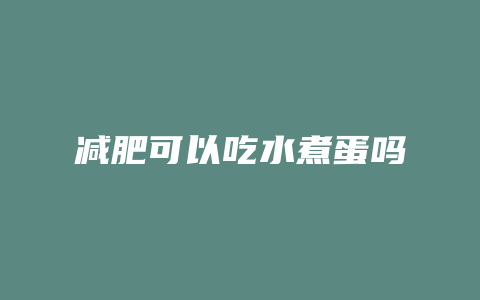 减肥可以吃水煮蛋吗